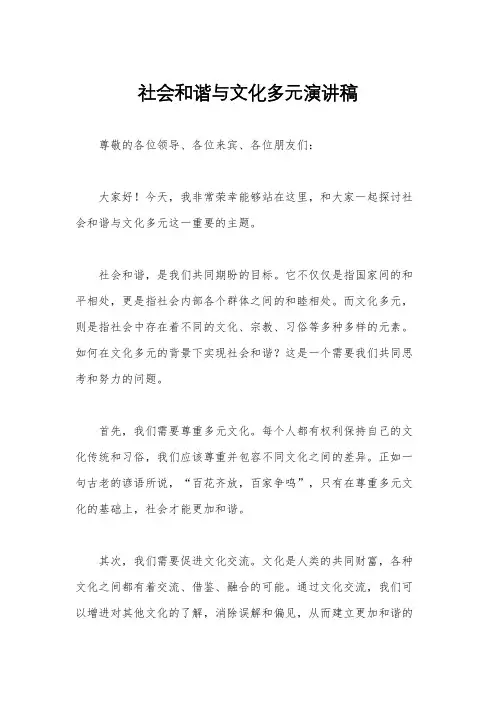 社会和谐与文化多元演讲稿

尊敬的各位领导、各位来宾、各位朋友们:

大家好！今天，我非常荣幸能够站在这里，和大家一起探讨社会和谐与文化多元这一重要的主题。

社会和谐，是我们共同期盼的目标。它不仅仅是指国家间的和平相处，更是指社会内部各个群体之间的和睦相处。而文化多元，则是指社会中存在着不同的文化、宗教、习俗等多种多样的元素。如何在文化多元的背景下实现社会和谐？这是一个需要我们共同思考和努力的问题。

首先，我们需要尊重多元文化。每个人都有权利保持自己的文化传统和习俗，我们应该尊重并包容不同文化之间的差异。正如一句古老的谚语所说，“百花齐放，百家争鸣”，只有在尊重多元文化的基础上，社会才能更加和谐。

其次，我们需要促进文化交流。文化是人类的共同财富，各种文化之间都有着交流、借鉴、融合的可能。通过文化交流，我们可以增进对其他文化的了解，消除误解和偏见，从而建立更加和谐的